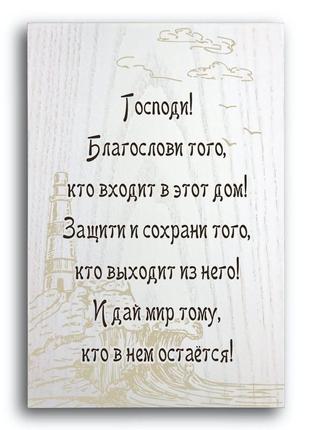 Господи!
Благослови того,
кто входит в этот дом!
Защити и сохрани того,
кто выходит из него!
И дай мир тому,
кто в нем остаётся!